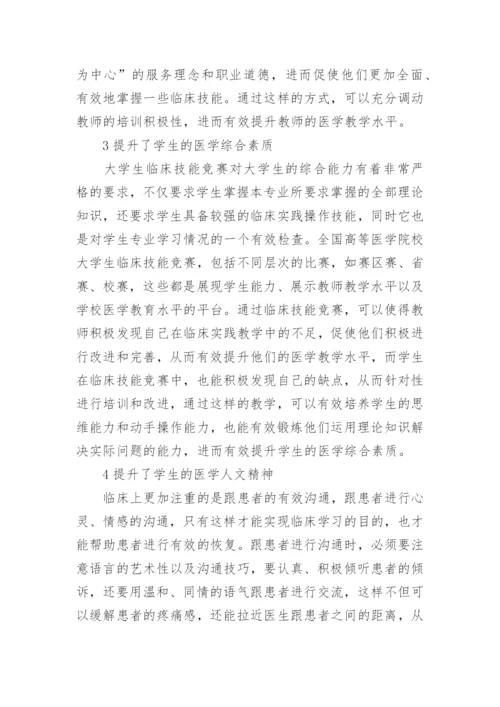 为中心”的服务理念和职业道德，进而促使他们更加全面、有效地掌握一些临床技能。通过这样的方式，可以充分调动教师的培训积极性，进而有效提升教师的医学教学水平。

3 提升了学生的医学综合素质

大学生临床技能竞赛对大学生的综合能力有着非常严格的要求，不仅要求学生掌握本专业所要求掌握的全部理论知识，还要求学生具备较强的临床实践操作技能，同时它也是对学生专业学习情况的一个有效检查。全国高等医学院校大学生临床技能竞赛，包括不同层次的比赛，如赛区赛、省赛、校赛，这些都是展现学生能力、展示教师教学水平以及学校医学教育水平的平台。通过临床技能竞赛，可以使得教师积极发现自己在临床实践教学中的不足，促使他们积极进行改进和完善，从而有效提升他们的医学教学水平，而学生在临床技能竞赛中，也能积极发现自己的缺点，从而针对性进行培训和改进，通过这样的教学，可以有效培养学生的思维能力和动手操作能力，也能有效锻炼他们运用理论知识解决实际问题的能力，进而有效提升学生的医学综合素质。

4 提升了学生的医学人文精神

临床上更加注重的是跟患者的有效沟通，跟患者进行心灵、情感的沟通，只有这样才能实现临床学习的目的，也才能帮助患者进行有效的恢复。跟患者进行沟通时，必须要注意语言的艺术性以及沟通技巧，要认真、积极倾听患者的倾诉，还要用温和、同情的语气跟患者进行交流，这样不但可以缓解患者的疼痛感，还能拉近医生跟患者之间的距离，从